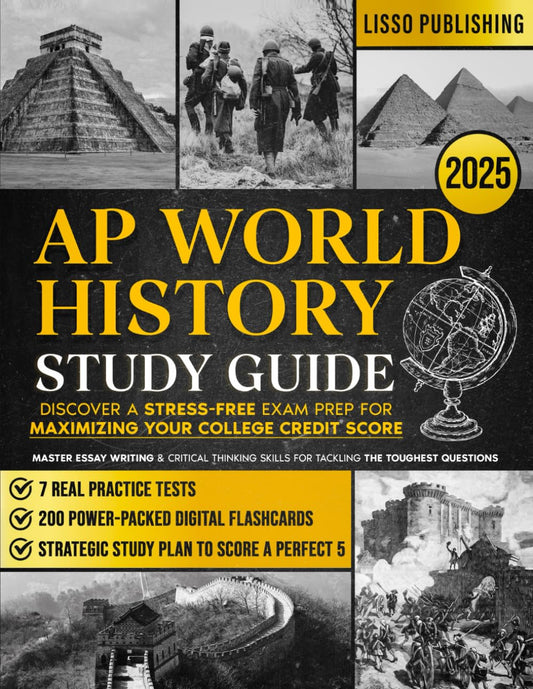 LISSO PUBLISHING

2025

AP WORLD HISTORY

STUDY GUIDE

DISCOVER A STRESS-FREE EXAM PREP FOR MAXIMIZING YOUR COLLEGE CREDIT SCORE

MASTER ESSAY WRITING & CRITICAL THINKING SKILLS FOR TACKLING THE TOUGHEST QUESTIONS

7 REAL PRACTICE TESTS
200 POWER-PACKED DIGITAL FLASHCARDS
STRATEGIC STUDY PLAN TO SCORE A PERFECT 5